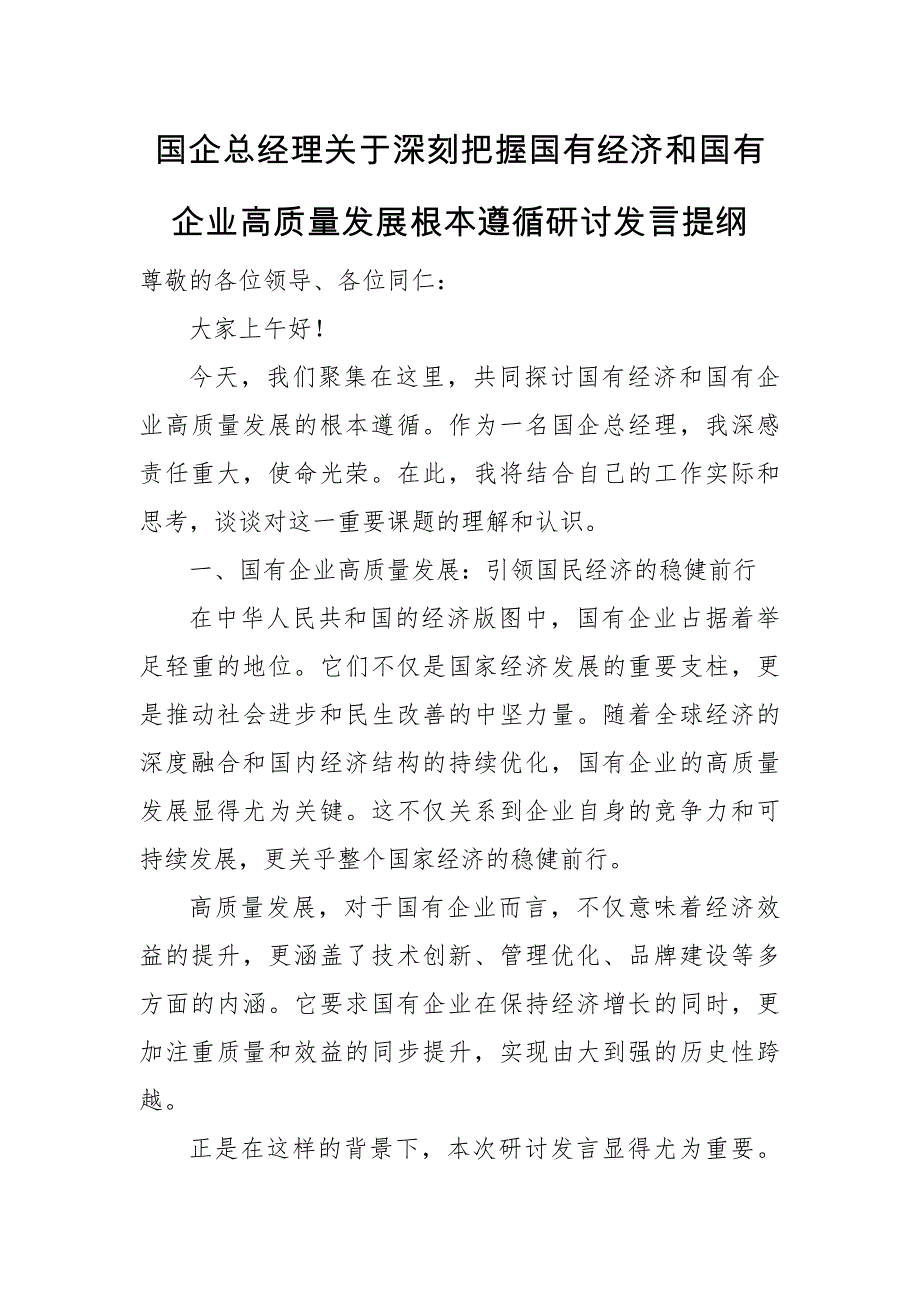 国企总经理关于深刻把握国有经济和国有企业高质量发展根本遵循研讨发言提纲

尊敬的各位领导、各位同仁：

大家上午好！

今天，我们聚集在这里，共同探讨国有经济和国有企业高质量发展的根本遵循。作为一名国企总经理，我深感责任重大，使命光荣。在此，我将结合自己的工作实际和思考，谈谈对这一重要课题的理解和认识。

一、国有企业高质量发展：引领国民经济的稳健前行

在中华人民共和国的经济版图中，国有企业占据着举足轻重的地位。它们不仅是国家经济发展的重要支柱，更是推动社会进步和民生改善的中坚力量。随着全球经济的深度融合和国内经济结构的持续优化，国有企业的高质量发展显得尤为关键。这不仅关系到企业自身的竞争力和可持续发展，更关乎整个国家经济的稳健前行。

高质量发展，对于国有企业而言，不仅意味着经济效益的提升，更涵盖了技术创新、管理优化、品牌建设等多方面的内涵。它要求国有企业在保持经济增长的同时，更加注重质量和效益的同步提升，实现由大到强的历史性跨越。

正是在这样的背景下，本次研讨发言显得尤为重要。